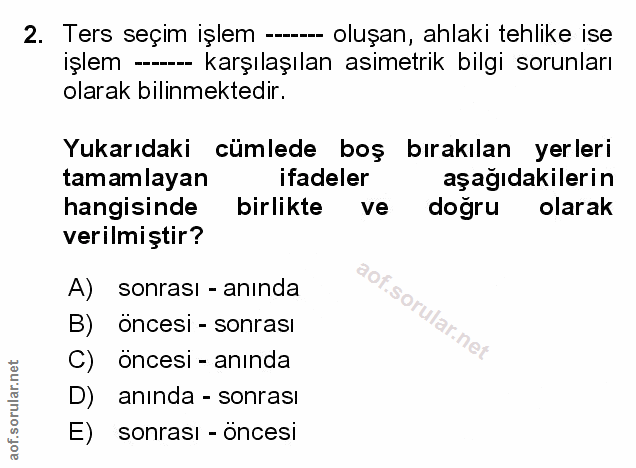 2. Ters seçim işlem ------- oluşan, ahlaki tehlike ise işlem ------- karşılaşılan asimetrik bilgi sorunları olarak bilinmektedir.

Yukarıdaki cümlede boş bırakılan yerleri tamamlayan ifadeler aşağıdakilerin hangisinde birlikte ve doğru olarak verilmiştir?

A) sonrası - anında
B) öncesi - sonrası
C) öncesi - anında
D) anında - sonrası
E) sonrası - öncesi

aof.sorular.net